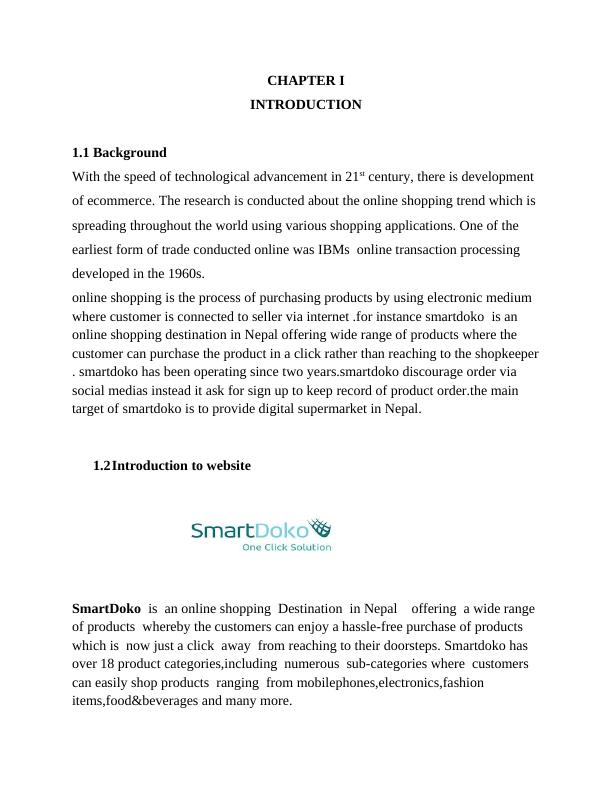 CHAPTER I
INTRODUCTION

1.1 Background

With the speed of technological advancement in 21$^{st}$ century, there is development of ecommerce. The research is conducted about the online shopping trend which is spreading throughout the world using various shopping applications. One of the earliest form of trade conducted online was IBMs online transaction processing developed in the 1960s.

online shopping is the process of purchasing products by using electronic medium where customer is connected to seller via internet .for instance smartdoko is an online shopping destination in Nepal offering wide range of products where the customer can purchase the product in a click rather than reaching to the shopkeeper . smartdoko has been operating since two years.smartdoko discourage order via social medias instead it ask for sign up to keep record of product order.the main target of smartdoko is to provide digital supermarket in Nepal.

1.2 Introduction to website

SmartDoko
One Click Solution

SmartDoko is an online shopping Destination in Nepal offering a wide range of products whereby the customers can enjoy a hassle-free purchase of products which is now just a click away from reaching to their doorsteps. Smartdoko has over 18 product categories,including numerous sub-categories where customers can easily shop products ranging from mobilephones,electronics,fashion items,food&beverages and many more.